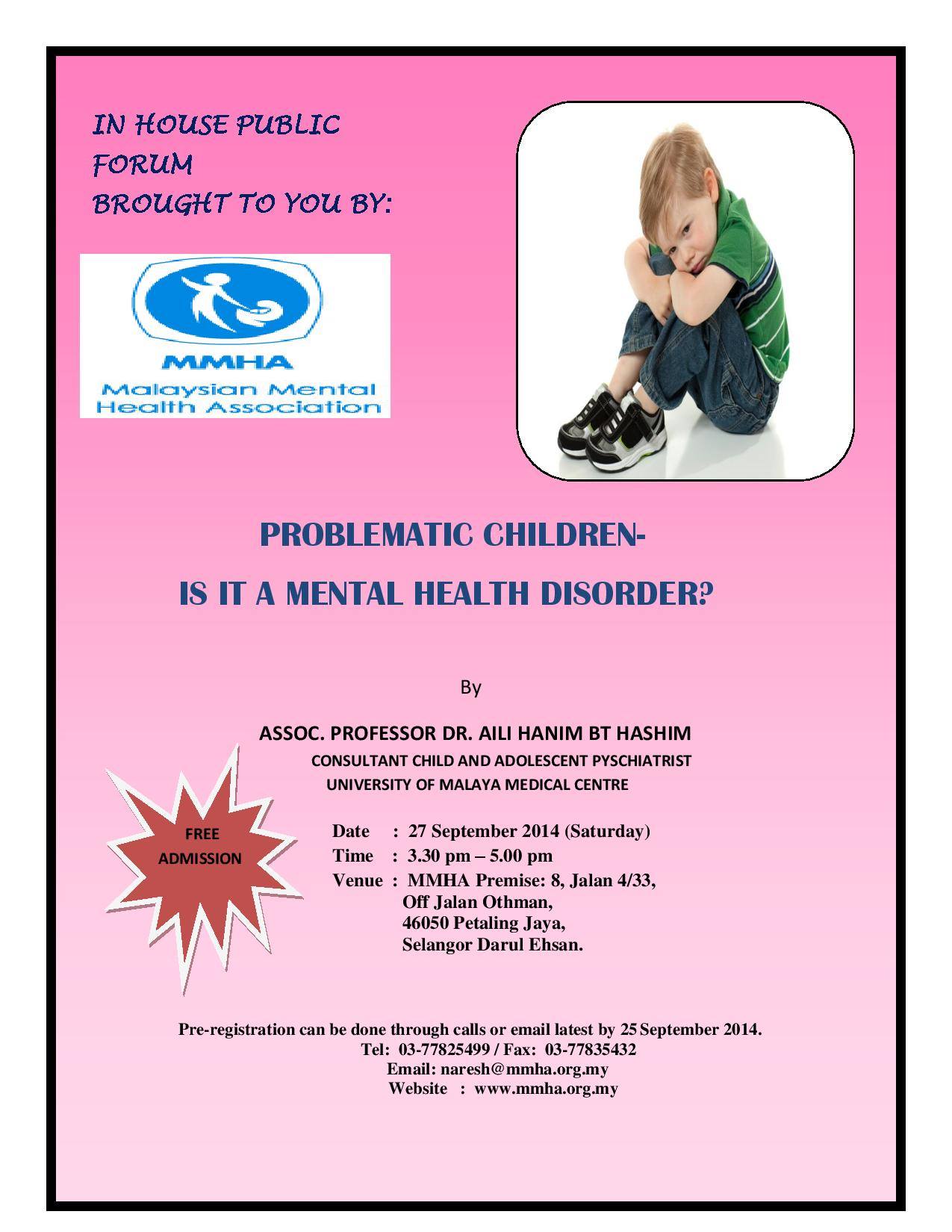 IN HOUSE PUBLIC
FORUM
BROUGHT TO YOU BY:

MMHA
Malaysian Mental
Health Association

PROBLEMATIC CHILDREN-
IS IT A MENTAL HEALTH DISORDER?

By

ASSOC. PROFESSOR DR. AILI HANIM BT HASHIM
CONSULTANT CHILD AND ADOLESCENT PYSCHIATRIST
UNIVERSITY OF MALAYA MEDICAL CENTRE

FREE
ADMISSION

Date : 27 September 2014 (Saturday)
Time : 3.30 pm – 5.00 pm
Venue : MMHA Premise: 8, Jalan 4/33,
Off Jalan Othman,
46050 Petaling Jaya,
Selangor Darul Ehsan.

Pre-registration can be done through calls or email latest by 25 September 2014.
Tel: 03-77825499 / Fax: 03-77835432
Email: naresh@mmha.org.my
Website : www.mmha.org.my